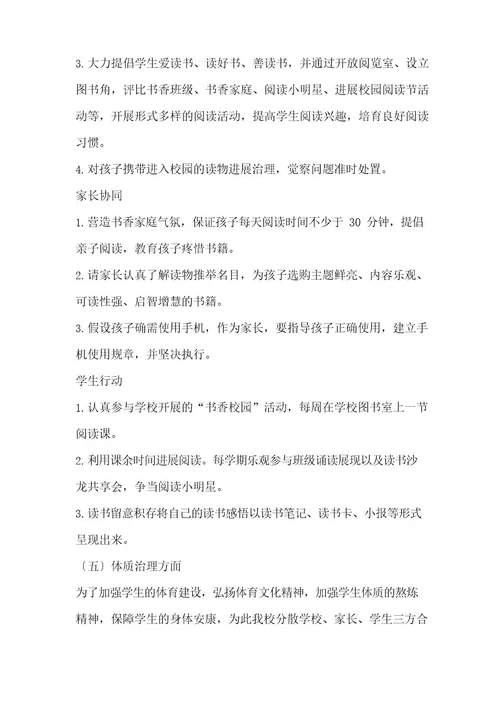 3. 大力提倡学生爱读书、读好书、善读书，并通过开放阅览室、设立图书角，评比书香班级、书香家庭、阅读小明星、进展校园阅读节活动等，开展形式多样的阅读活动，提高学生阅读兴趣，培育良好阅读习惯。

4. 对孩子携带进入校园的读物进展治理，觉察问题准时处置。

家长协同

1. 营造书香家庭气氛，保证孩子每天阅读时间不少于 30 分钟，提倡亲子阅读，教育孩子疼惜书籍。

2. 请家长认真了解读物推举名目，为孩子选购主题鲜亮、内容乐观、可读性强、启智增慧的书籍。

3. 假设孩子确需使用手机，作为家长，要指导孩子正确使用，建立手机使用规章，并坚决执行。

学生行动

1. 认真参与学校开展的“书香校园”活动，每周在学校图书室上一节阅读课。

2. 利用课余时间进展阅读。每学期乐观参与班级诵读展现以及读书沙龙共享会，争当阅读小明星。

3. 读书留意积存将自己的读书感悟以读书笔记、读书卡、小报等形式呈现出来。

〔五〕体质治理方面

为了加强学生的体育建设，弘扬体育文化精神，加强学生体质的熬炼精神，保障学生的身体安康，为此我校分散学校、家长、学生三方合